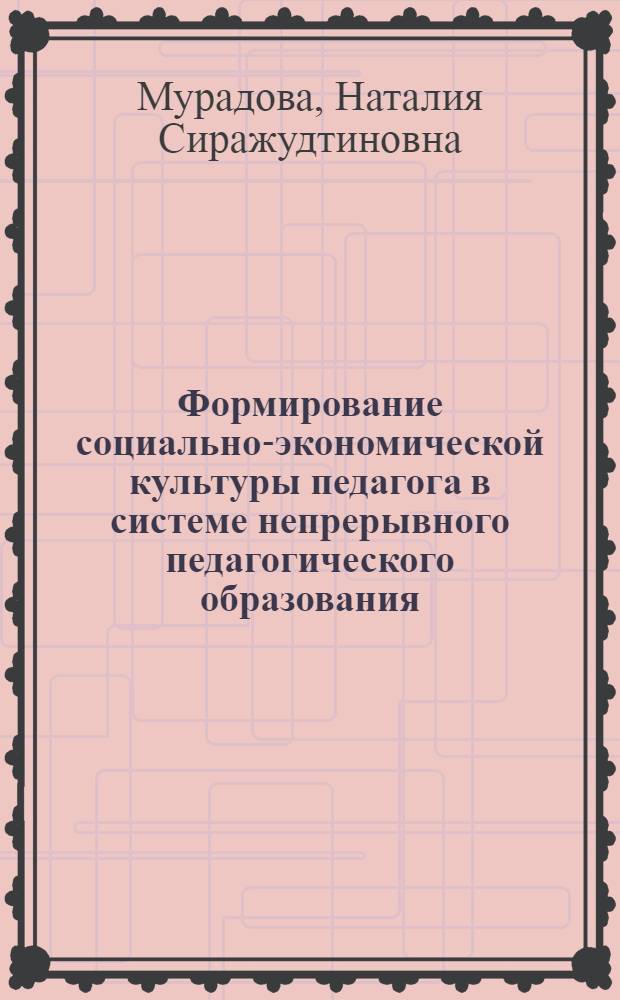 Мурадова, Наталия Сиражудтиновна

Формирование социально-экономической культуры педагога в системе непрерывного педагогического образования